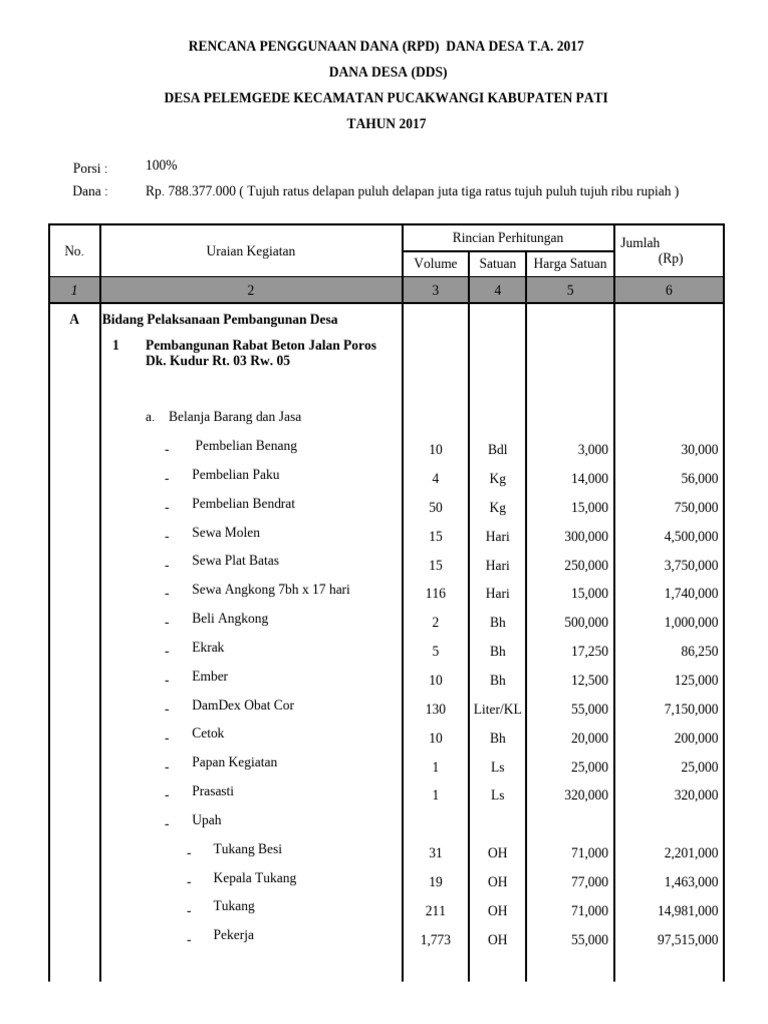 RENCANA PENGGUNAAN DANA (RPD) DANA DESA T.A. 2017

DANA DESA (DDS)

DESA PELEMGEDE KECAMATAN PUCAKWANGI KABUPATEN PATI

TAHUN 2017

Porsi : 100%

Dana : Rp. 788.377.000 ( Tujuh ratus delapan puluh delapan juta tiga ratus tujuh puluh tujuh ribu rupiah )

| No. | Uraian Kegiatan | Rincian Perhitungan | | | Jumlah (Rp) |
|---|---|---|---|---|---|
| | | Volume | Satuan | Harga Satuan | |
| 1 | 2 | 3 | 4 | 5 | 6 |
| A | Bidang Pelaksanaan Pembangunan Desa | | | | |
| | 1 Pembangunan Rabat Beton Jalan Poros Dk. Kudur Rt. 03 Rw. 05 | | | | |
| | a. Belanja Barang dan Jasa | | | | |
| | - Pembelian Benang | 10 | Bdl | 3,000 | 30,000 |
| | - Pembelian Paku | 4 | Kg | 14,000 | 56,000 |
| | - Pembelian Bendrat | 50 | Kg | 15,000 | 750,000 |
| | - Sewa Molen | 15 | Hari | 300,000 | 4,500,000 |
| | - Sewa Plat Batas | 15 | Hari | 250,000 | 3,750,000 |
| | - Sewa Angkong 7bh x 17 hari | 116 | Hari | 15,000 | 1,740,000 |
| | - Beli Angkong | 2 | Bh | 500,000 | 1,000,000 |
| | - Ekrak | 5 | Bh | 17,250 | 86,250 |
| | - Ember | 10 | Bh | 12,500 | 125,000 |
| | - DamDex Obat Cor | 130 | Liter/KL | 55,000 | 7,150,000 |
| | - Cetok | 10 | Bh | 20,000 | 200,000 |
| | - Papan Kegiatan | 1 | Ls | 25,000 | 25,000 |
| | - Prasasti | 1 | Ls | 320,000 | 320,000 |
| | - Upah | | | | |
| | - Tukang Besi | 31 | OH | 71,000 | 2,201,000 |
| | - Kepala Tukang | 19 | OH | 77,000 | 1,463,000 |
| | - Tukang | 211 | OH | 71,000 | 14,981,000 |
| | - Pekerja | 1,773 | OH | 55,000 | 97,515,000 |